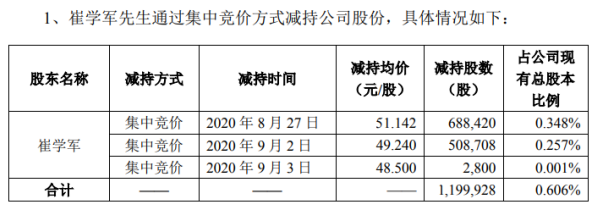 1、崔学军先生通过集中竞价方式减持公司股份，具体情况如下：

| 股东名称 | 减持方式 | 减持时间 | 减持均价（元/股） | 减持股数（股） | 占公司现有总股本比例 |
|---|---|---|---|---|---|
| 崔学军 | 集中竞价 | 2020 年 8 月 27 日 | 51.142 | 688,420 | 0.348% |
| | 集中竞价 | 2020 年 9 月 2 日 | 49.240 | 508,708 | 0.257% |
| | 集中竞价 | 2020 年 9 月 3 日 | 48.500 | 2,800 | 0.001% |
| 合计 | —— | —— | —— | 1,199,928 | 0.606% |